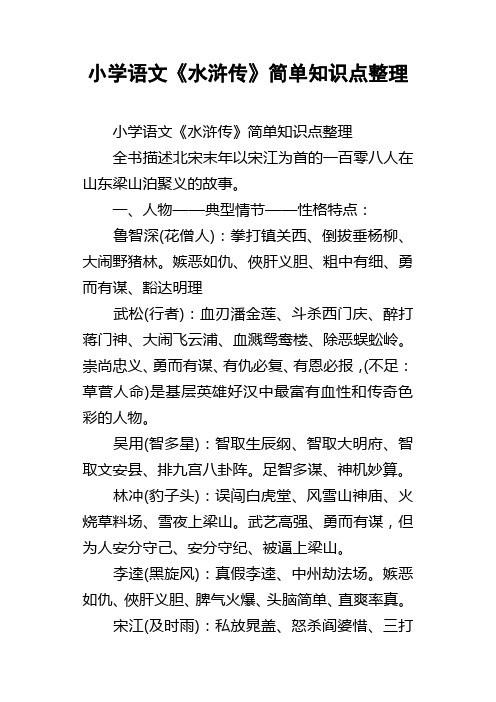 小学语文《水浒传》简单知识点整理

小学语文《水浒传》简单知识点整理

全书描述北宋末年以宋江为首的一百零八人在山东梁山泊聚义的故事。

一、人物——典型情节——性格特点：

鲁智深(花僧人)：拳打镇关西、倒拔垂杨柳、大闹野猪林。嫉恶如仇、侠肝义胆、粗中有细、勇而有谋、豁达明理

武松(行者)：血刃潘金莲、斗杀西门庆、醉打蒋门神、大闹飞云浦、血溅鸳鸯楼、除恶蜈蚣岭。崇尚忠义、勇而有谋、有仇必复、有恩必报，(不足：草菅人命)是基层英雄好汉中最富有血性和传奇色彩的人物。

吴用(智多星)：智取生辰纲、智取大明府、智取文安县、排九宫八卦阵。足智多谋、神机妙算。

林冲(豹子头)：误闯白虎堂、风雪山神庙、火烧草料场、雪夜上梁山。武艺高强、勇而有谋，但为人安分守己、安分守纪、被逼上梁山。

李逵(黑旋风)：真假李逵、中州劫法场。嫉恶如仇、侠肝义胆、脾气火爆、头脑简单、直爽率真。

宋江(及时雨)：私放晁盖、怒杀阎婆惜、三打